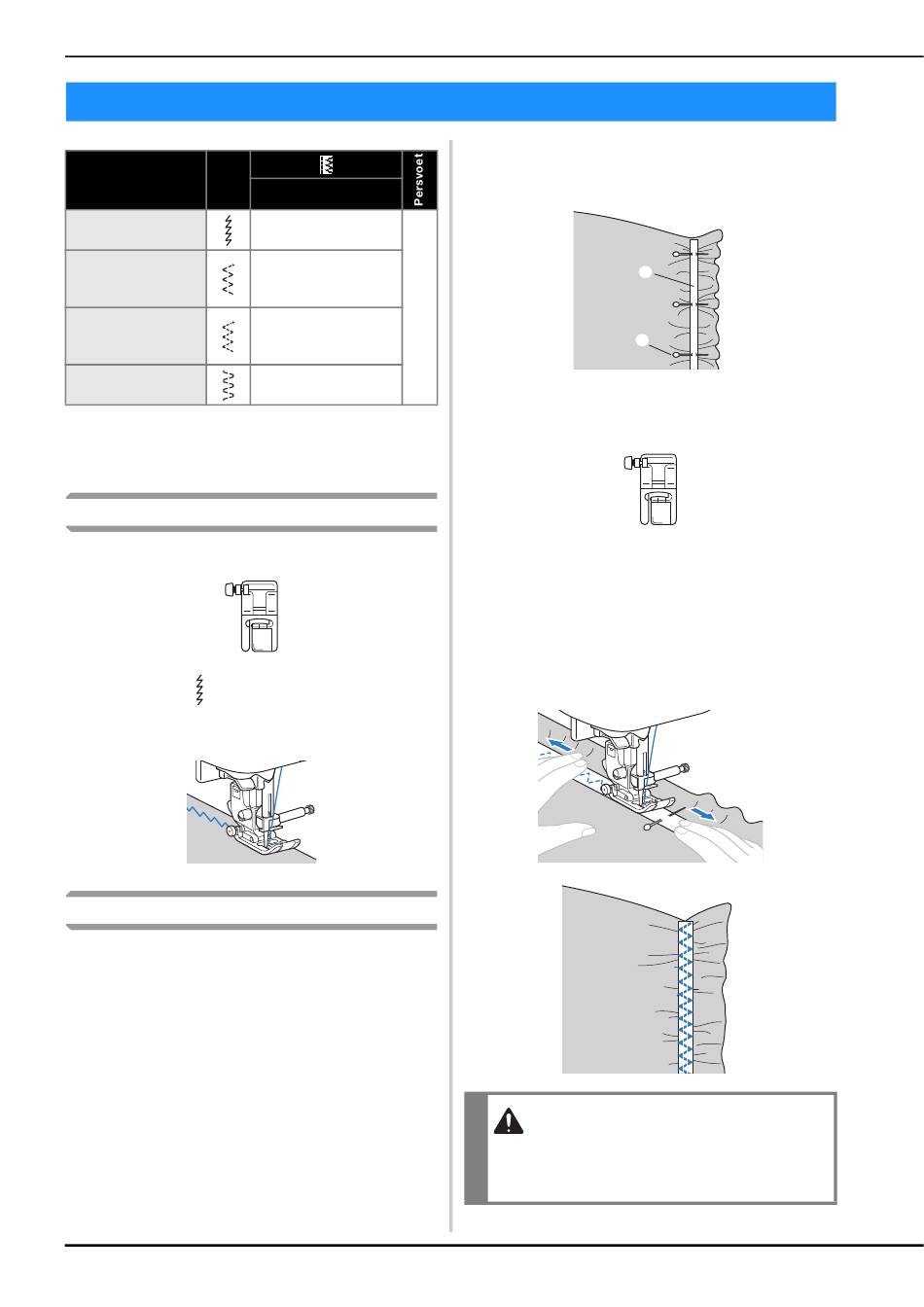 Persvoet